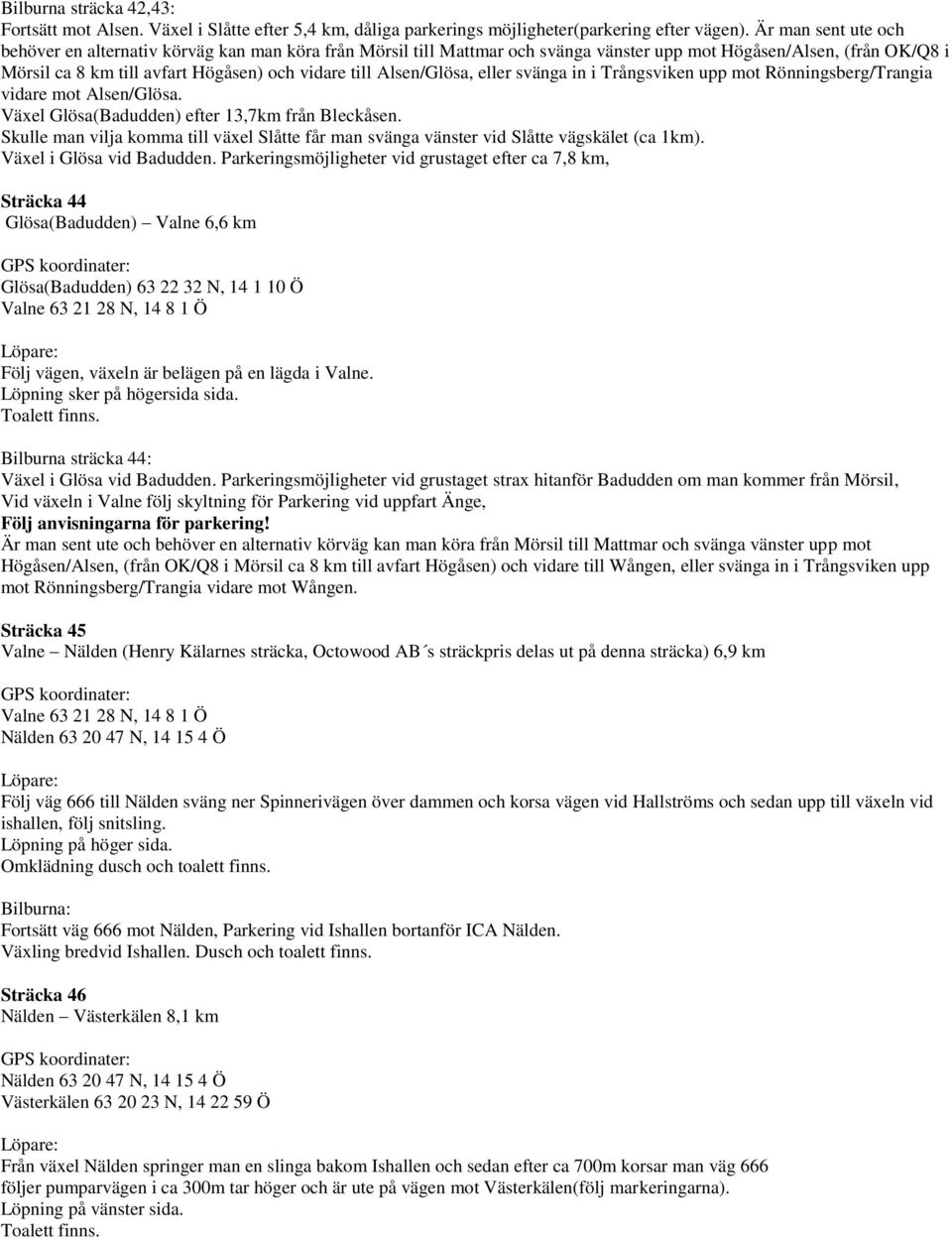 Bilburna sträcka 42,43:
Fortsätt mot Alsen. Växel i Slåtte efter 5,4 km, dåliga parkerings möjligheter(parkering efter vägen). Är man sent ute och behöver en alternativ körväg kan man köra från Mörsil till Mattmar och svänga vänster upp mot Högåsen/Alsen, (från OK/Q8 i Mörsil ca 8 km till avfart Högåsen) och vidare till Alsen/Glösa, eller svänga in i Trångsviken upp mot Rönningsberg/Trangia vidare mot Alsen/Glösa.
Växel Glösa(Badudden) efter 13,7km från Bleckåsen.
Skulle man vilja komma till växel Slåtte får man svänga vänster vid Slåtte vägskälet (ca 1km).
Växel i Glösa vid Badudden. Parkeringsmöjligheter vid grustaget efter ca 7,8 km,

Sträcka 44
Glösa(Badudden) – Valne 6,6 km

GPS koordinater:
Glösa(Badudden) 63 22 32 N, 14 1 10 Ö
Valne 63 21 28 N, 14 8 1 Ö

Löpare:
Följ vägen, växeln är belägen på en lägda i Valne.
Löpning sker på högersida sida.
Toalett finns.

Bilburna sträcka 44:
Växel i Glösa vid Badudden. Parkeringsmöjligheter vid grustaget strax hitanför Badudden om man kommer från Mörsil,
Vid växeln i Valne följ skyltning för Parkering vid uppfart Änge,
Följ anvisningarna för parkering!
Är man sent ute och behöver en alternativ körväg kan man köra från Mörsil till Mattmar och svänga vänster upp mot Högåsen/Alsen, (från OK/Q8 i Mörsil ca 8 km till avfart Högåsen) och vidare till Wången, eller svänga in i Trångsviken upp mot Rönningsberg/Trangia vidare mot Wången.

Sträcka 45
Valne – Nälden (Henry Kälarnes sträcka, Octowood AB´s sträckpris delas ut på denna sträcka) 6,9 km

GPS koordinater:
Valne 63 21 28 N, 14 8 1 Ö
Nälden 63 20 47 N, 14 15 4 Ö

Löpare:
Följ väg 666 till Nälden sväng ner Spinnerivägen över dammen och korsa vägen vid Hallströms och sedan upp till växeln vid ishallen, följ snitsling.
Löpning på höger sida.
Omklädning dusch och toalett finns.

Bilburna:
Fortsätt väg 666 mot Nälden, Parkering vid Ishallen bortanför ICA Nälden.
Växling bredvid Ishallen. Dusch och toalett finns.

Sträcka 46
Nälden – Västerkälen 8,1 km

GPS koordinater:
Nälden 63 20 47 N, 14 15 4 Ö
Västerkälen 63 20 23 N, 14 22 59 Ö

Löpare:
Från växel Nälden springer man en slinga bakom Ishallen och sedan efter ca 700m korsar man väg 666 följer pumparvägen i ca 300m tar höger och är ute på vägen mot Västerkälen(följ markeringarna).
Löpning på vänster sida.
Toalett finns.